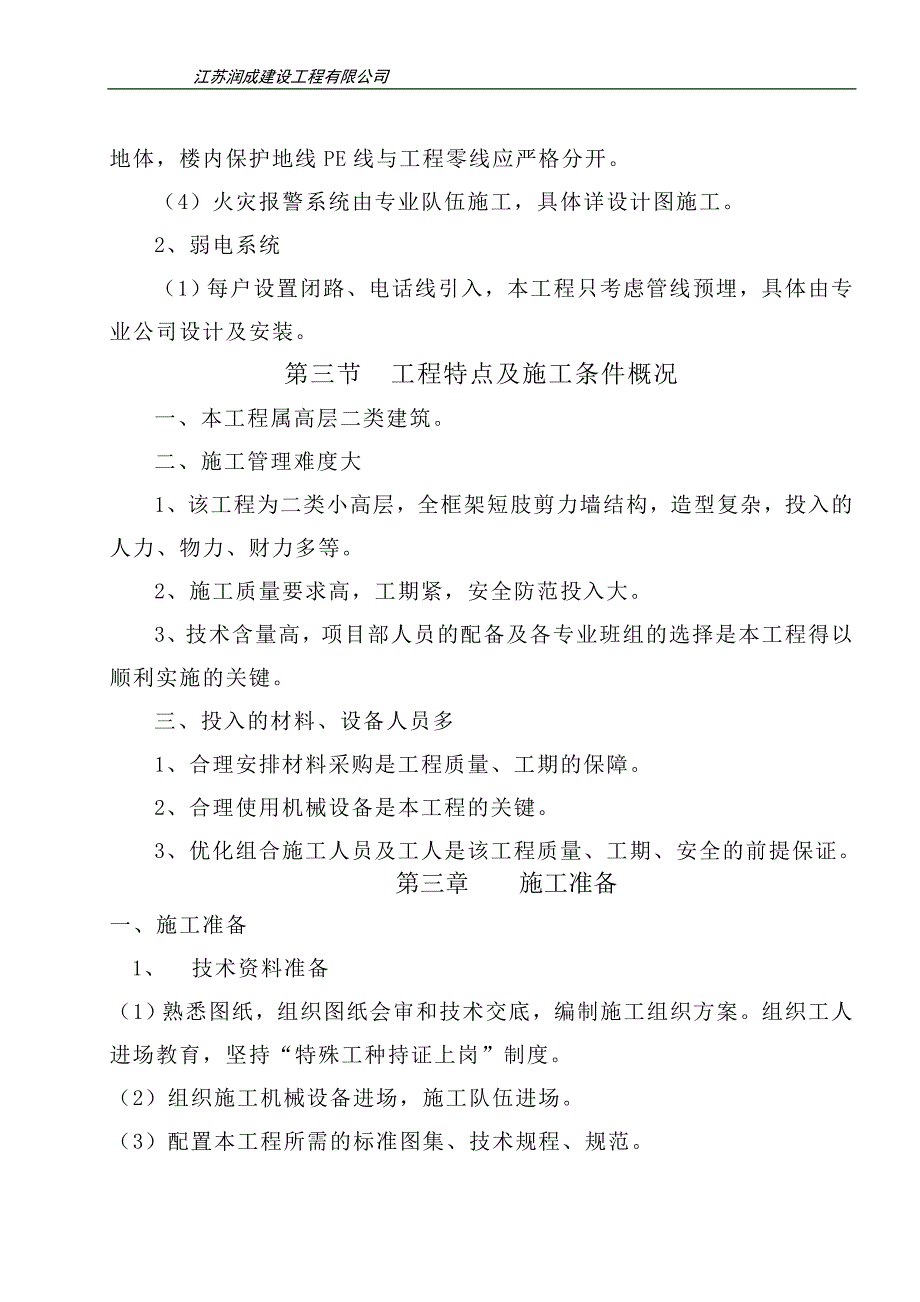 江苏润成建设工程有限公司

地体，楼内保护地线 PE 线与工程零线应严格分开。

（4）火灾报警系统由专业队伍施工，具体详设计图施工。

2、弱电系统

（1）每户设置闭路、电话线引入，本工程只考虑管线预埋，具体由专业公司设计及安装。

第三节　工程特点及施工条件概况

一、本工程属高层二类建筑。

二、施工管理难度大

1、该工程为二类小高层，全框架短肢剪力墙结构，造型复杂，投入的人力、物力、财力多等。

2、施工质量要求高，工期紧，安全防范投入大。

3、技术含量高，项目部人员的配备及各专业班组的选择是本工程得以顺利实施的关键。

三、投入的材料、设备人员多

1、合理安排材料采购是工程质量、工期的保障。

2、合理使用机械设备是本工程的关键。

3、优化组合施工人员及工人是该工程质量、工期、安全的前提保证。

第三章　　施工准备

一、施工准备

1、　技术资料准备

（1）熟悉图纸，组织图纸会审和技术交底，编制施工组织方案。组织工人进场教育，坚持“特殊工种持证上岗”制度。

（2）组织施工机械设备进场，施工队伍进场。

（3）配置本工程所需的标准图集、技术规程、规范。